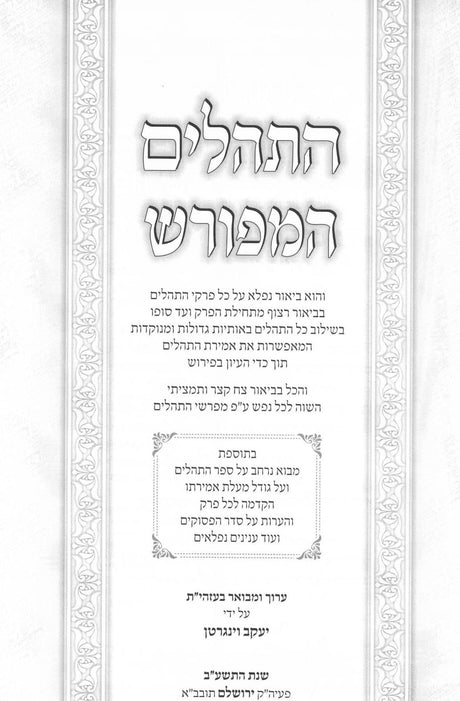 התהלים המפורש

והוא ביאור נפלא על כל פרקי התהלים בביאור רצוף מתחילת הפרק ועד סופו בשילוב כל התהלים באותיות גדולות ומנוקדות המאפשרות את אמירת התהלים תוך כדי העיון בפירוש

והכל בביאור צח קצר ותמציתי השוה לכל נפש ע"פ מפרשי התהלים

בתוספת
מבוא נרחב על ספר התהלים
ועל גודל מעלת אמירתו
הקדמה לכל פרק
והערות על סדר הפסוקים
ועוד ענינים נפלאים

ערוך ומבואר בעזהי"ת
על ידי
יעקב וינגרטן

שנת התשע"ב
פעיה"ק ירושלם תובב"א